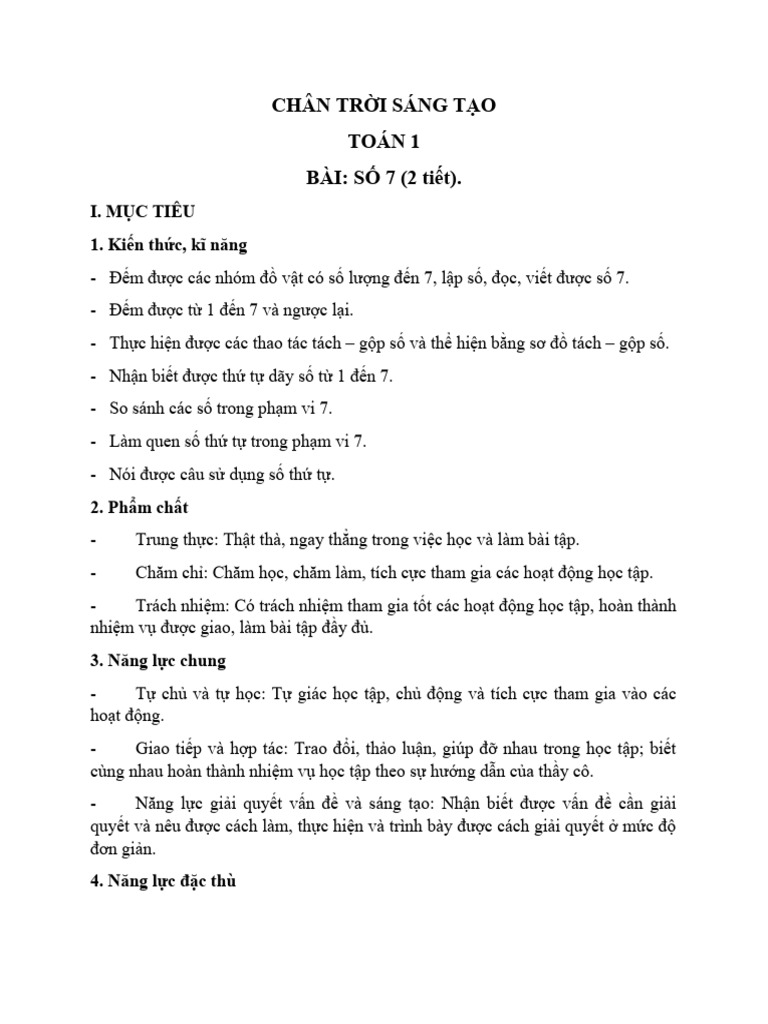 CHÂN TRỜI SÁNG TẠO

TOÁN 1

BÀI: SỐ 7 (2 tiết).

I. MỤC TIÊU

1. Kiến thức, kĩ năng

- Đếm được các nhóm đồ vật có số lượng đến 7, lập số, đọc, viết được số 7.

- Đếm được từ 1 đến 7 và ngược lại.

- Thực hiện được các thao tác tách – gộp số và thể hiện bằng sơ đồ tách – gộp số.

- Nhận biết được thứ tự dãy số từ 1 đến 7.

- So sánh các số trong phạm vi 7.

- Làm quen số thứ tự trong phạm vi 7.

- Nói được câu sử dụng số thứ tự.

2. Phẩm chất

- Trung thực: Thật thà, ngay thẳng trong việc học và làm bài tập.

- Chăm chỉ: Chăm học, chăm làm, tích cực tham gia các hoạt động học tập.

- Trách nhiệm: Có trách nhiệm tham gia tốt các hoạt động học tập, hoàn thành nhiệm vụ được giao, làm bài tập đầy đủ.

3. Năng lực chung

- Tự chủ và tự học: Tự giác học tập, chủ động và tích cực tham gia vào các hoạt động.

- Giao tiếp và hợp tác: Trao đổi, thảo luận, giúp đỡ nhau trong học tập; biết cùng nhau hoàn thành nhiệm vụ học tập theo sự hướng dẫn của thầy cô.

- Năng lực giải quyết vấn đề và sáng tạo: Nhận biết được vấn đề cần giải quyết và nêu được cách làm, thực hiện và trình bày được cách giải quyết ở mức độ đơn giản.

4. Năng lực đặc thù